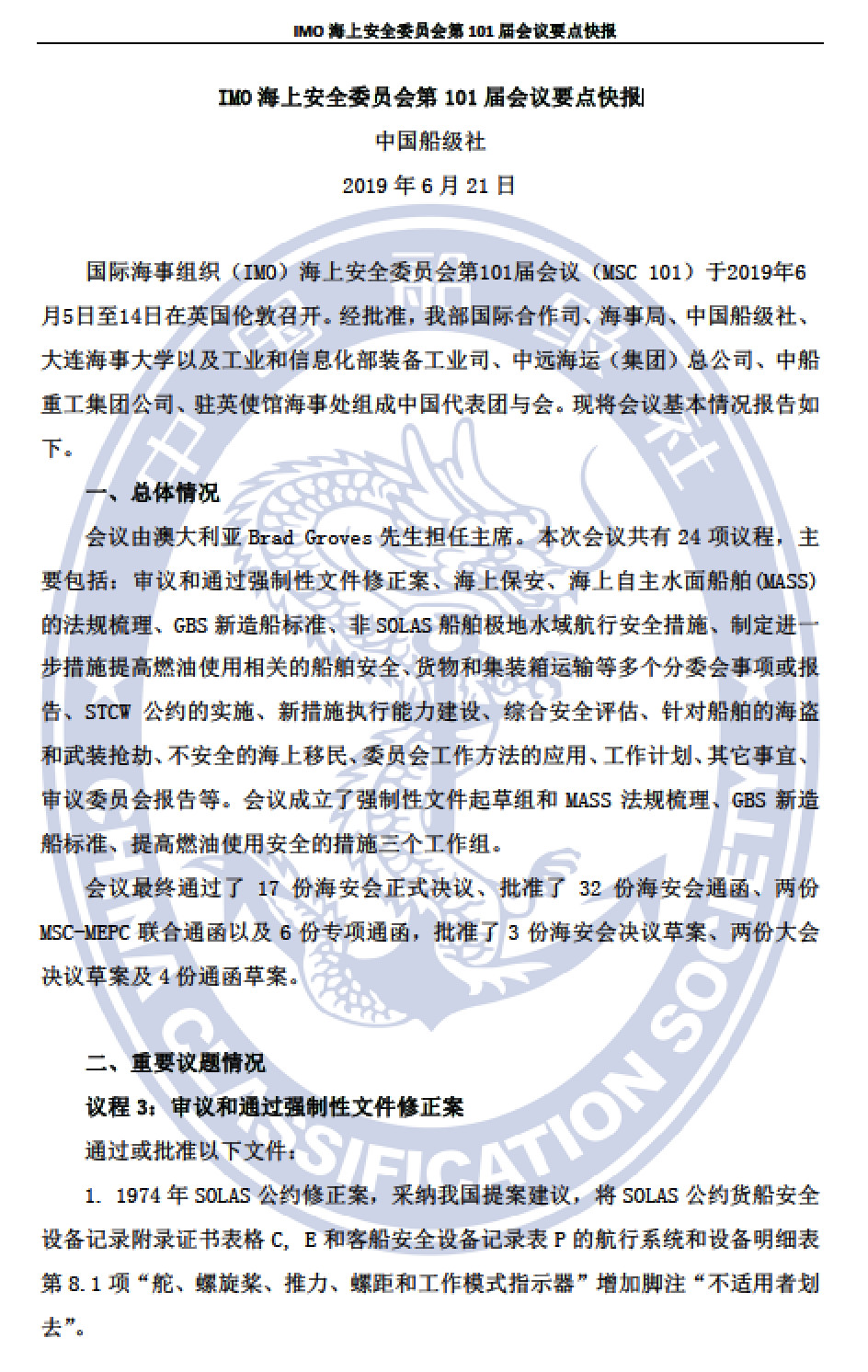 IMO 海上安全委员会第 101 届会议要点快报

IMO 海上安全委员会第 101 届会议要点快报

中国船级社

2019 年 6 月 21 日

国际海事组织（IMO）海上安全委员会第101届会议（MSC 101）于2019年6月5日至14日在英国伦敦召开。经批准，我部国际合作司、海事局、中国船级社、大连海事大学以及工业和信息化部装备工业司、中远海运（集团）总公司、中船重工集团公司、驻英使馆海事处组成中国代表团与会。现将会议基本情况报告如下。

一、总体情况

会议由澳大利亚 Brad Groves 先生担任主席。本次会议共有 24 项议程，主要包括：审议和通过强制性文件修正案、海上保安、海上自主水面船舶(MASS)的法规梳理、GBS 新造船标准、非 SOLAS 船舶极地水域航行安全措施、制定进一步措施提高燃油使用相关的船舶安全、货物和集装箱运输等多个分委会事项或报告、STCW 公约的实施、新措施执行能力建设、综合安全评估、针对船舶的海盗和武装抢劫、不安全的海上移民、委员会工作方法的应用、工作计划、其它事宜、审议委员会报告等。会议成立了强制性文件起草组和 MASS 法规梳理、GBS 新造船标准、提高燃油使用安全的措施三个工作组。

会议最终通过了 17 份海安会正式决议、批准了 32 份海安会通函、两份 MSC-MEPC 联合通函以及 6 份专项通函，批准了 3 份海安会决议草案、两份大会决议草案及 4 份通函草案。

二、重要议题情况

议程 3：审议和通过强制性文件修正案

通过或批准以下文件：

1. 1974 年 SOLAS 公约修正案，采纳我国提案建议，将 SOLAS 公约货船安全设备记录附录证书表格 C, E 和客船安全设备记录表 P 的航行系统和设备明细表第 8.1 项“舵、螺旋桨、推力、螺距和工作模式指示器”增加脚注“不适用者划去”。

中国船级社 CHINA CLASSIFICATION SOCIETY